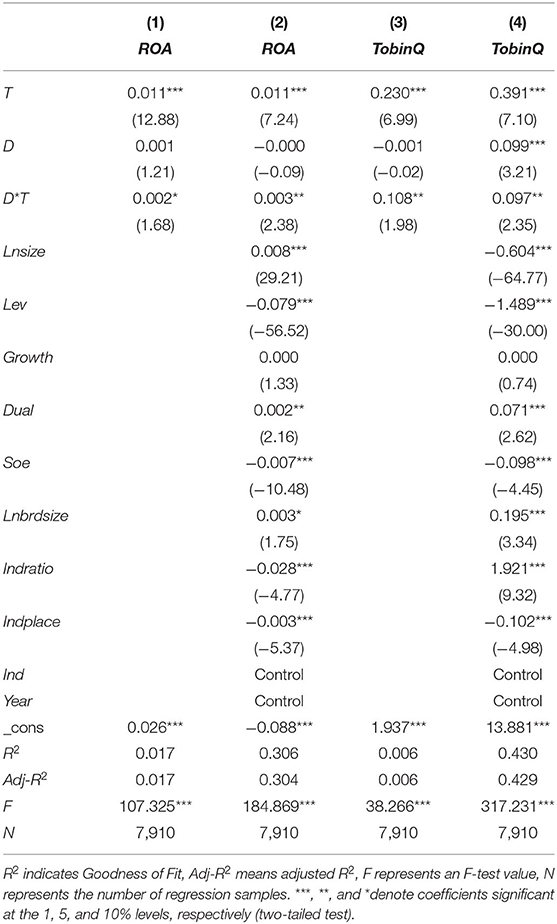 |  | (1) ROA | (2) ROA | (3) TobinQ | (4) TobinQ |
|---|---|---|---|---|
| T | 0.011*** | 0.011*** | 0.230*** | 0.391*** |
|  | (12.88) | (7.24) | (6.99) | (7.10) |
| D | 0.001 | −0.000 | −0.001 | 0.099*** |
|  | (1.21) | (−0.09) | (−0.02) | (3.21) |
| D*T | 0.002* | 0.003** | 0.108** | 0.097** |
|  | (1.68) | (2.38) | (1.98) | (2.35) |
| Lnsize |  | 0.008*** |  | −0.604*** |
|  |  | (29.21) |  | (−64.77) |
| Lev |  | −0.079*** |  | −1.489*** |
|  |  | (−56.52) |  | (−30.00) |
| Growth |  | 0.000 |  | 0.000 |
|  |  | (1.33) |  | (0.74) |
| Dual |  | 0.002** |  | 0.071*** |
|  |  | (2.16) |  | (2.62) |
| Soe |  | −0.007*** |  | −0.098*** |
|  |  | (−10.48) |  | (−4.45) |
| Lnbrdsize |  | 0.003* |  | 0.195*** |
|  |  | (1.75) |  | (3.34) |
| Indratio |  | −0.028*** |  | 1.921*** |
|  |  | (−4.77) |  | (9.32) |
| Indplace |  | −0.003*** |  | −0.102*** |
|  |  | (−5.37) |  | (−4.98) |
| Ind |  | Control |  | Control |
| Year |  | Control |  | Control |
| _cons | 0.026*** | −0.088*** | 1.937*** | 13.881*** |
| $R^2$ | 0.017 | 0.306 | 0.006 | 0.430 |
| Adj-$R^2$ | 0.017 | 0.304 | 0.006 | 0.429 |
| F | 107.325*** | 184.869*** | 38.266*** | 317.231*** |
| N | 7,910 | 7,910 | 7,910 | 7,910 |

$R^2$ indicates Goodness of Fit, Adj-$R^2$ means adjusted $R^2$, F represents an F-test value, N represents the number of regression samples. ***, **, and *denote coefficients significant at the 1, 5, and 10% levels, respectively (two-tailed test).